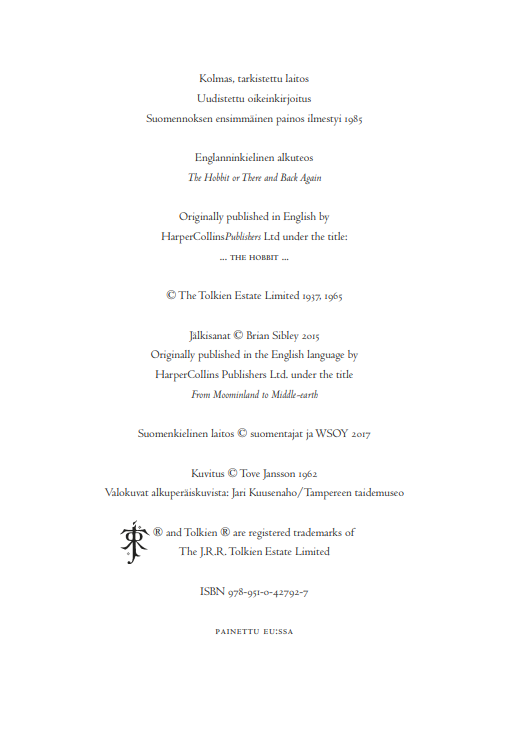 Kolmas, tarkistettu laitos
Uudistettu oikeinkirjoitus
Suomennoksen ensimmäinen painos ilmestyi 1985

Englanninkielinen alkuteos
The Hobbit or There and Back Again

Originally published in English by
HarperCollinsPublishers Ltd under the title:
... THE HOBBIT ...

© The Tolkien Estate Limited 1937, 1965

Jälkisanat © Brian Sibley 2015
Originally published in the English language by
HarperCollins Publishers Ltd. under the title
From Moominland to Middle-earth

Suomenkielinen laitos © suomentajat ja WSOY 2017

Kuvitus © Tove Jansson 1962
Valokuvat alkuperäiskuvista: Jari Kuusenaho/Tampereen taidemuseo

® and Tolkien ® are registered trademarks of
The J.R.R. Tolkien Estate Limited

ISBN 978-951-0-42792-7

PAINETTU EU:SSA